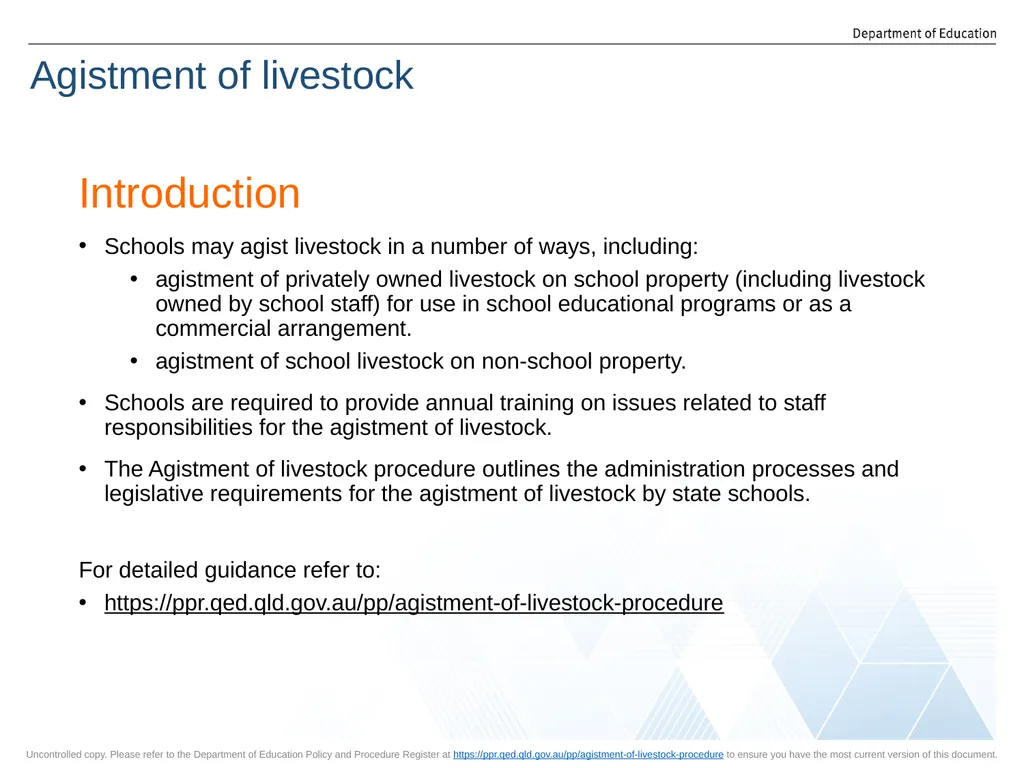 Department of Education

Agistment of livestock

Introduction

• Schools may agist livestock in a number of ways, including:
  • agistment of privately owned livestock on school property (including livestock owned by school staff) for use in school educational programs or as a commercial arrangement.
  • agistment of school livestock on non-school property.
• Schools are required to provide annual training on issues related to staff responsibilities for the agistment of livestock.
• The Agistment of livestock procedure outlines the administration processes and legislative requirements for the agistment of livestock by state schools.

For detailed guidance refer to:
• https://ppr.qed.qld.gov.au/pp/agistment-of-livestock-procedure

Uncontrolled copy. Please refer to the Department of Education Policy and Procedure Register at https://ppr.qed.qld.gov.au/pp/agistment-of-livestock-procedure to ensure you have the most current version of this document.